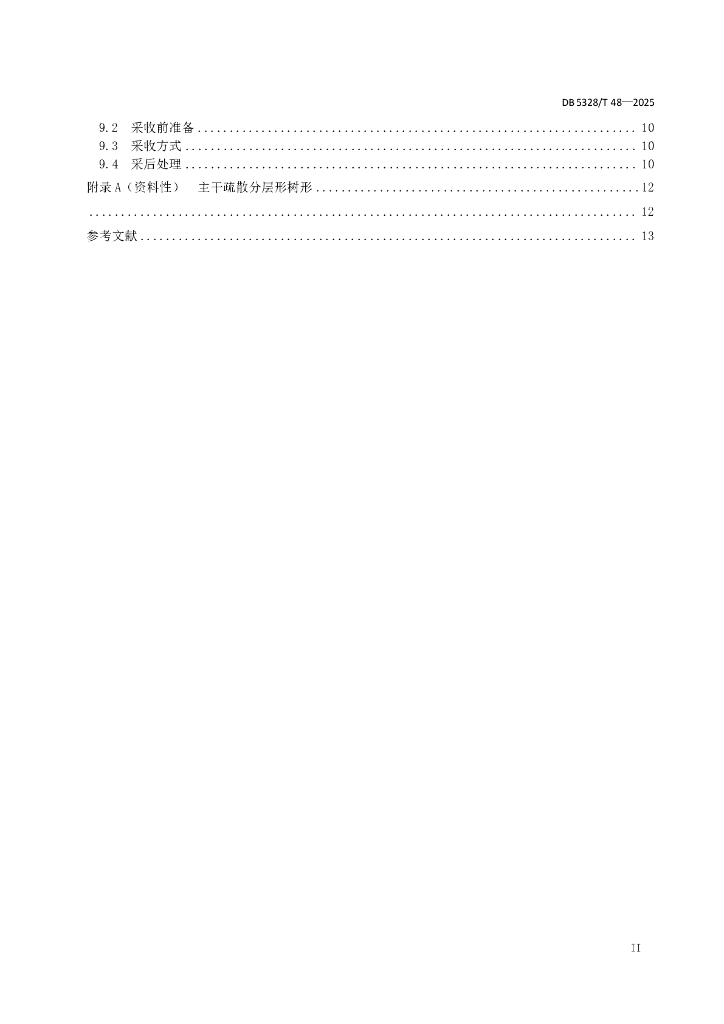 DB 5328/T 48—2025

9.2 采收前准备 10
9.3 采收方式 10
9.4 采后处理 10
附录A（资料性） 主干疏散分层形树形 12
12
参考文献 13

II